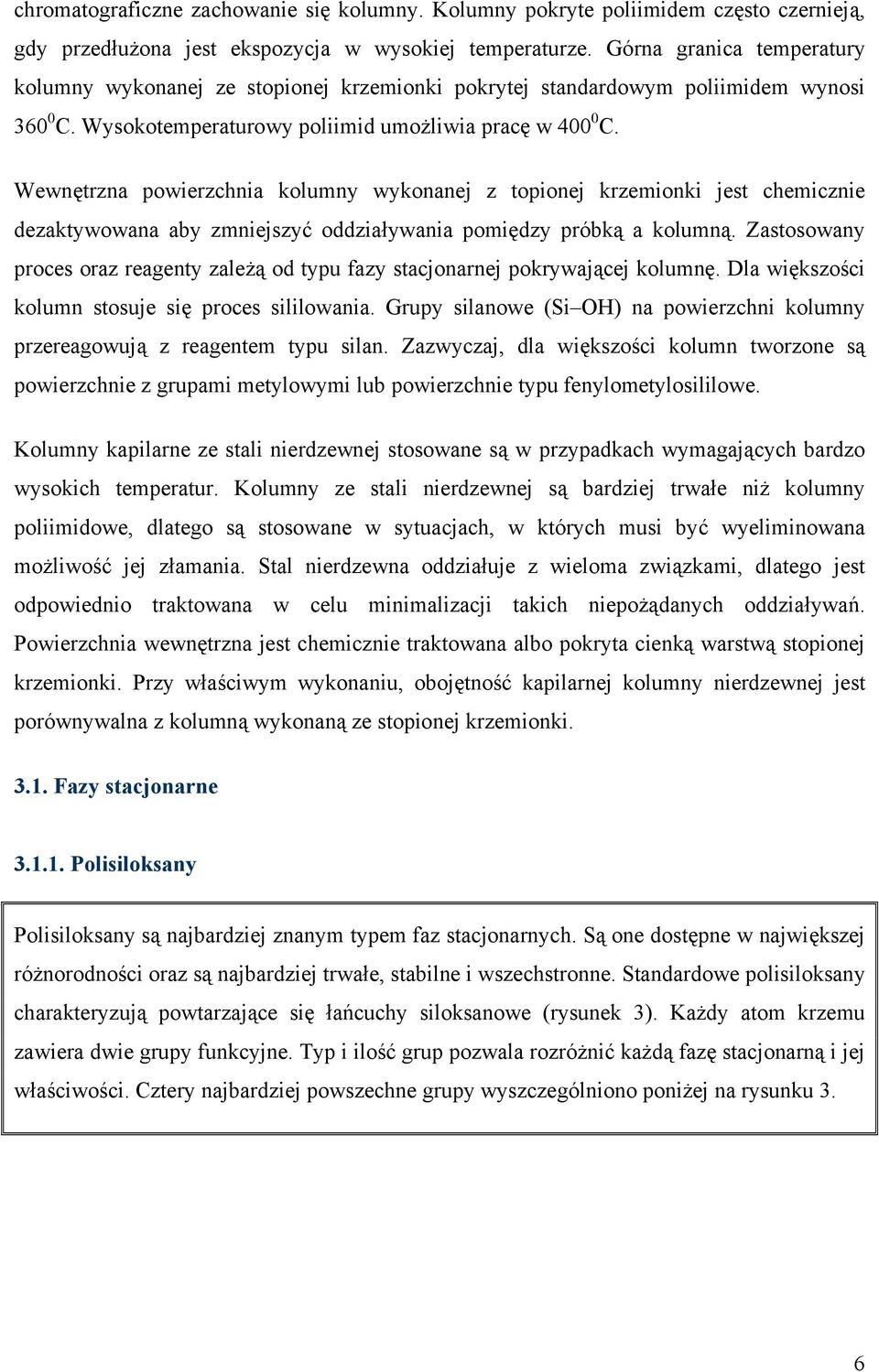 chromatograficzne zachowanie się kolumny. Kolumny pokryte poliimidem często czernieją, gdy przedłużona jest ekspozycja w wysokiej temperaturze. Górna granica temperatury kolumny wykonanej ze stopionej krzemionki pokrytej standardowym poliimidem wynosi $360^0$C. Wysokotemperaturowy poliimid umożliwia pracę w $400^0$C.

Wewnętrzna powierzchnia kolumny wykonanej z topionej krzemionki jest chemicznie dezaktywowana aby zmniejszyć oddziaływania pomiędzy próbką a kolumną. Zastosowany proces oraz reagenty zależą od typu fazy stacjonarnej pokrywającej kolumnę. Dla większości kolumn stosuje się proces sililowania. Grupy silanowe (Si–OH) na powierzchni kolumny przereagowują z reagentem typu silan. Zazwyczaj, dla większości kolumn tworzone są powierzchnie z grupami metylowymi lub powierzchnie typu fenylometylosililowe.

Kolumny kapilarne ze stali nierdzewnej stosowane są w przypadkach wymagających bardzo wysokich temperatur. Kolumny ze stali nierdzewnej są bardziej trwałe niż kolumny poliimidowe, dlatego są stosowane w sytuacjach, w których musi być wyeliminowana możliwość jej złamania. Stal nierdzewna oddziałuje z wieloma związkami, dlatego jest odpowiednio traktowana w celu minimalizacji takich niepożądanych oddziaływań. Powierzchnia wewnętrzna jest chemicznie traktowana albo pokryta cienką warstwą stopionej krzemionki. Przy właściwym wykonaniu, obojętność kapilarnej kolumny nierdzewnej jest porównywalna z kolumną wykonaną ze stopionej krzemionki.

3.1. Fazy stacjonarne

3.1.1. Polisiloksany

Polisiloksany są najbardziej znanym typem faz stacjonarnych. Są one dostępne w największej różnorodności oraz są najbardziej trwałe, stabilne i wszechstronne. Standardowe polisiloksany charakteryzują powtarzające się łańcuchy siloksanowe (rysunek 3). Każdy atom krzemu zawiera dwie grupy funkcyjne. Typ i ilość grup pozwala rozróżnić każdą fazę stacjonarną i jej właściwości. Cztery najbardziej powszechne grupy wyszczególniono poniżej na rysunku 3.

6